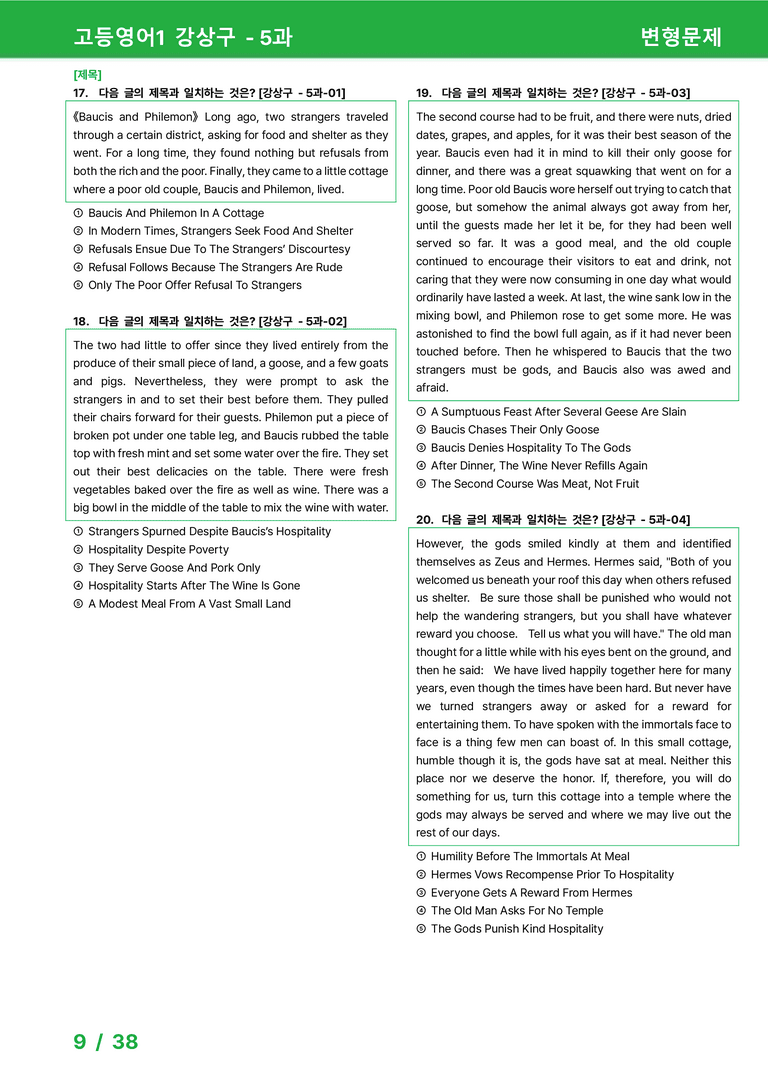 고등영어1 강상구 - 5과

변형문제

[제목]
17. 다음 글의 제목과 일치하는 것은? [강상구 - 5과-01]

《Baucis and Philemon》 Long ago, two strangers traveled through a certain district, asking for food and shelter as they went. For a long time, they found nothing but refusals from both the rich and the poor. Finally, they came to a little cottage where a poor old couple, Baucis and Philemon, lived.

① Baucis And Philemon In A Cottage
② In Modern Times, Strangers Seek Food And Shelter
③ Refusals Ensue Due To The Strangers' Discourtesy
④ Refusal Follows Because The Strangers Are Rude
⑤ Only The Poor Offer Refusal To Strangers

18. 다음 글의 제목과 일치하는 것은? [강상구 - 5과-02]

The two had little to offer since they lived entirely from the produce of their small piece of land, a goose, and a few goats and pigs. Nevertheless, they were prompt to ask the strangers in and to set their best before them. They pulled their chairs forward for their guests. Philemon put a piece of broken pot under one table leg, and Baucis rubbed the table top with fresh mint and set some water over the fire. They set out their best delicacies on the table. There were fresh vegetables baked over the fire as well as wine. There was a big bowl in the middle of the table to mix the wine with water.

① Strangers Spurned Despite Baucis's Hospitality
② Hospitality Despite Poverty
③ They Serve Goose And Pork Only
④ Hospitality Starts After The Wine Is Gone
⑤ A Modest Meal From A Vast Small Land

19. 다음 글의 제목과 일치하는 것은? [강상구 - 5과-03]

The second course had to be fruit, and there were nuts, dried dates, grapes, and apples, for it was their best season of the year. Baucis even had it in mind to kill their only goose for dinner, and there was a great squawking that went on for a long time. Poor old Baucis wore herself out trying to catch that goose, but somehow the animal always got away from her, until the guests made her let it be, for they had been well served so far. It was a good meal, and the old couple continued to encourage their visitors to eat and drink, not caring that they were now consuming in one day what would ordinarily have lasted a week. At last, the wine sank low in the mixing bowl, and Philemon rose to get some more. He was astonished to find the bowl full again, as if it had never been touched before. Then he whispered to Baucis that the two strangers must be gods, and Baucis also was awed and afraid.

① A Sumptuous Feast After Several Geese Are Slain
② Baucis Chases Their Only Goose
③ Baucis Denies Hospitality To The Gods
④ After Dinner, The Wine Never Refills Again
⑤ The Second Course Was Meat, Not Fruit

20. 다음 글의 제목과 일치하는 것은? [강상구 - 5과-04]

However, the gods smiled kindly at them and identified themselves as Zeus and Hermes. Hermes said, "Both of you welcomed us beneath your roof this day when others refused us shelter. Be sure those shall be punished who would not help the wandering strangers, but you shall have whatever reward you choose. Tell us what you will have." The old man thought for a little while with his eyes bent on the ground, and then he said: We have lived happily together here for many years, even though the times have been hard. But never have we turned strangers away or asked for a reward for entertaining them. To have spoken with the immortals face to face is a thing few men can boast of. In this small cottage, humble though it is, the gods have sat at meal. Neither this place nor we deserve the honor. If, therefore, you will do something for us, turn this cottage into a temple where the gods may always be served and where we may live out the rest of our days.

① Humility Before The Immortals At Meal
② Hermes Vows Recompense Prior To Hospitality
③ Everyone Gets A Reward From Hermes
④ The Old Man Asks For No Temple
⑤ The Gods Punish Kind Hospitality

9 / 38